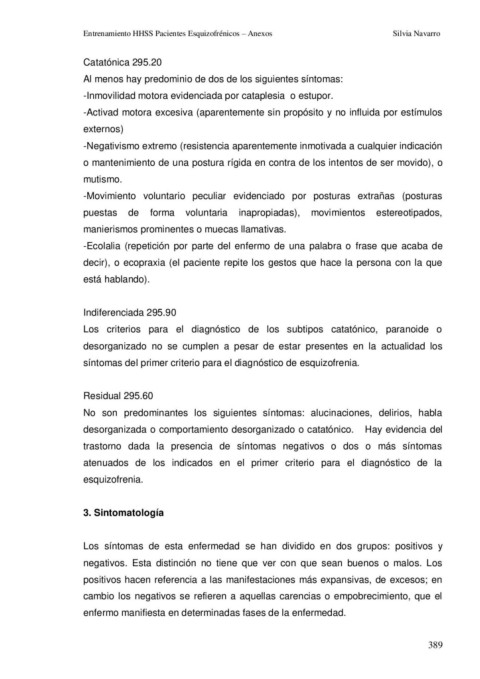 Entrenamiento HHSS Pacientes Esquizofrénicos – Anexos Silvia Navarro

Catatónica 295.20
Al menos hay predominio de dos de los siguientes síntomas:
-Inmovilidad motora evidenciada por cataplesia o estupor.
-Activad motora excesiva (aparentemente sin propósito y no influida por estímulos externos)
-Negativismo extremo (resistencia aparentemente inmotivada a cualquier indicación o mantenimiento de una postura rígida en contra de los intentos de ser movido), o mutismo.
-Movimiento voluntario peculiar evidenciado por posturas extrañas (posturas puestas de forma voluntaria inapropiadas), movimientos estereotipados, manierismos prominentes o muecas llamativas.
-Ecolalia (repetición por parte del enfermo de una palabra o frase que acaba de decir), o ecopraxia (el paciente repite los gestos que hace la persona con la que está hablando).

Indiferenciada 295.90
Los criterios para el diagnóstico de los subtipos catatónico, paranoide o desorganizado no se cumplen a pesar de estar presentes en la actualidad los síntomas del primer criterio para el diagnóstico de esquizofrenia.

Residual 295.60
No son predominantes los siguientes síntomas: alucinaciones, delirios, habla desorganizada o comportamiento desorganizado o catatónico. Hay evidencia del trastorno dada la presencia de síntomas negativos o dos o más síntomas atenuados de los indicados en el primer criterio para el diagnóstico de la esquizofrenia.

3. Sintomatología

Los síntomas de esta enfermedad se han dividido en dos grupos: positivos y negativos. Esta distinción no tiene que ver con que sean buenos o malos. Los positivos hacen referencia a las manifestaciones más expansivas, de excesos; en cambio los negativos se refieren a aquellas carencias o empobrecimiento, que el enfermo manifiesta en determinadas fases de la enfermedad.

389